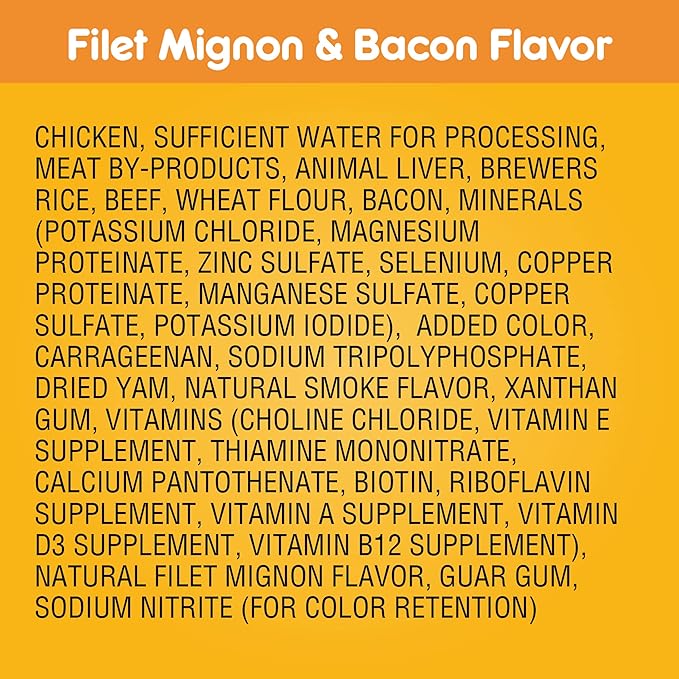 Filet Mignon & Bacon Flavor

CHICKEN, SUFFICIENT WATER FOR PROCESSING, MEAT BY-PRODUCTS, ANIMAL LIVER, BREWERS RICE, BEEF, WHEAT FLOUR, BACON, MINERALS (POTASSIUM CHLORIDE, MAGNESIUM PROTEINATE, ZINC SULFATE, SELENIUM, COPPER PROTEINATE, MANGANESE SULFATE, COPPER SULFATE, POTASSIUM IODIDE), ADDED COLOR, CARRAGEENAN, SODIUM TRIPOLYPHOSPHATE, DRIED YAM, NATURAL SMOKE FLAVOR, XANTHAN GUM, VITAMINS (CHOLINE CHLORIDE, VITAMIN E SUPPLEMENT, THIAMINE MONONITRATE, CALCIUM PANTOTHENATE, BIOTIN, RIBOFLAVIN SUPPLEMENT, VITAMIN A SUPPLEMENT, VITAMIN D3 SUPPLEMENT, VITAMIN B12 SUPPLEMENT), NATURAL FILET MIGNON FLAVOR, GUAR GUM, SODIUM NITRITE (FOR COLOR RETENTION)